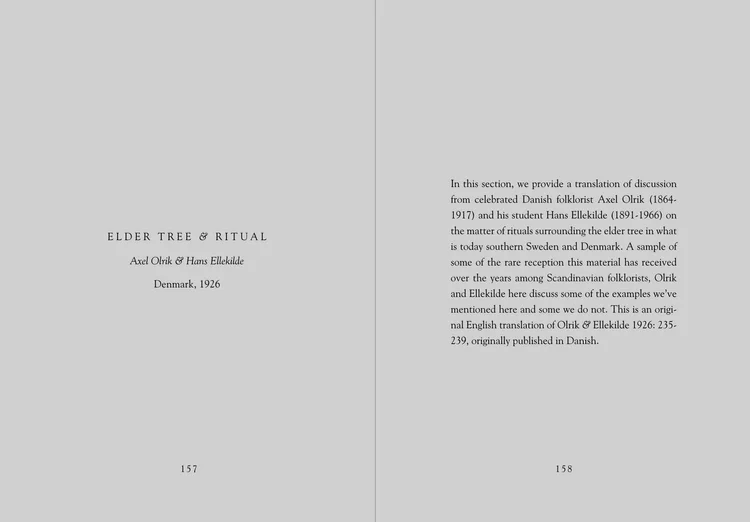 ELDER TREE & RITUAL

Axel Olrik & Hans Ellekilde

Denmark, 1926

157

In this section, we provide a translation of discussion from celebrated Danish folklorist Axel Olrik (1864-1917) and his student Hans Ellekilde (1891-1966) on the matter of rituals surrounding the elder tree in what is today southern Sweden and Denmark. A sample of some of the rare reception this material has received over the years among Scandinavian folklorists, Olrik and Ellekilde here discuss some of the examples we've mentioned here and some we do not. This is an original English translation of Olrik & Ellekilde 1926: 235-239, originally published in Danish.

158